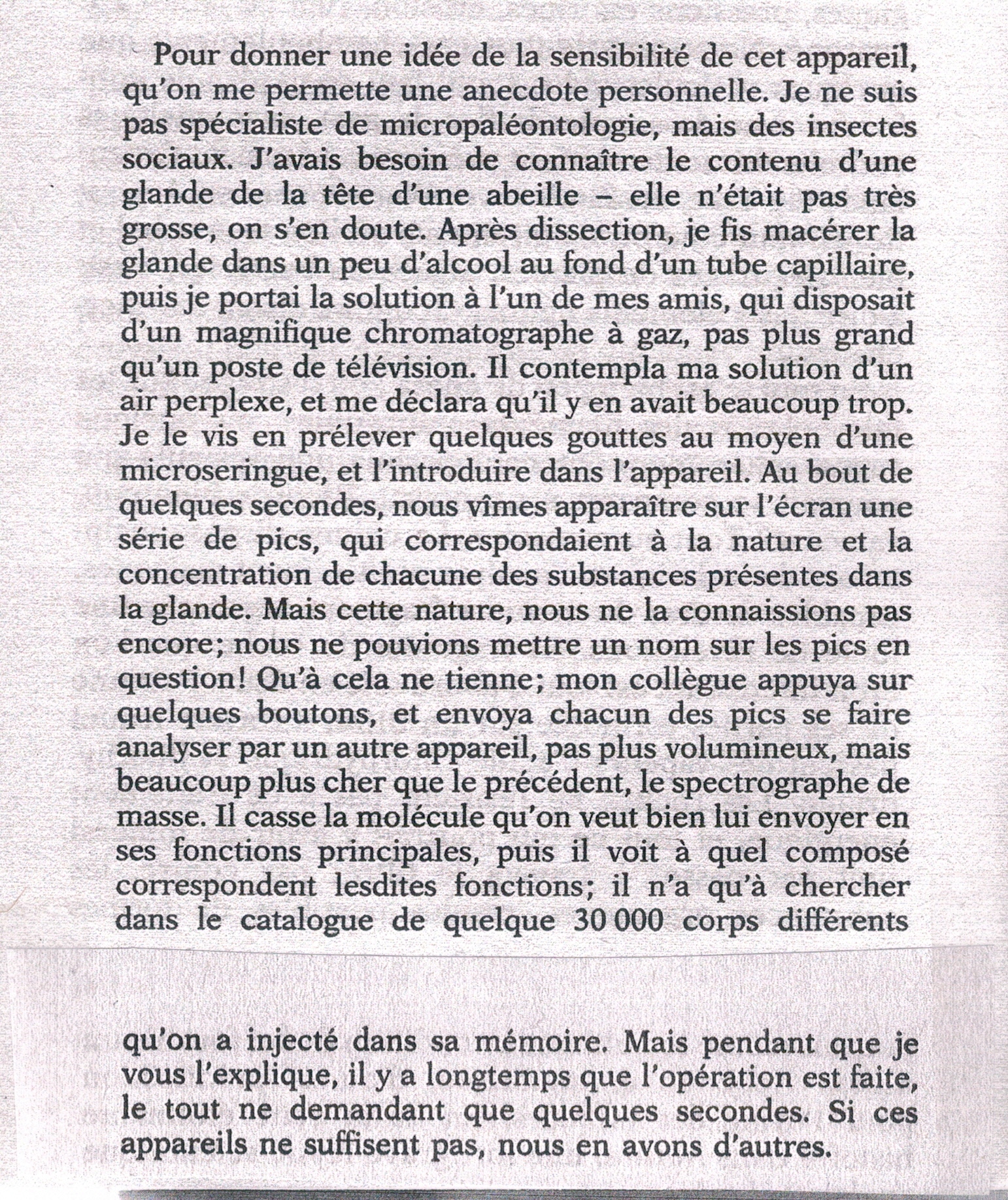 Pour donner une idée de la sensibilité de cet appareil, qu'on me permette une anecdote personnelle. Je ne suis pas spécialiste de micropaléontologie, mais des insectes sociaux. J'avais besoin de connaître le contenu d'une glande de la tête d'une abeille – elle n'était pas très grosse, on s'en doute. Après dissection, je fis macérer la glande dans un peu d'alcool au fond d'un tube capillaire, puis je portai la solution à l'un de mes amis, qui disposait d'un magnifique chromatographe à gaz, pas plus grand qu'un poste de télévision. Il contempla ma solution d'un air perplexe, et me déclara qu'il y en avait beaucoup trop. Je le vis en prélever quelques gouttes au moyen d'une microseringue, et l'introduire dans l'appareil. Au bout de quelques secondes, nous vîmes apparaître sur l'écran une série de pics, qui correspondaient à la nature et la concentration de chacune des substances présentes dans la glande. Mais cette nature, nous ne la connaissions pas encore; nous ne pouvions mettre un nom sur les pics en question! Qu'à cela ne tienne; mon collègue appuya sur quelques boutons, et envoya chacun des pics se faire analyser par un autre appareil, pas plus volumineux, mais beaucoup plus cher que le précédent, le spectrographe de masse. Il casse la molécule qu'on veut bien lui envoyer en ses fonctions principales, puis il voit à quel composé correspondent lesdites fonctions; il n'a qu'à chercher dans le catalogue de quelque 30 000 corps différents

qu'on a injecté dans sa mémoire. Mais pendant que je vous l'explique, il y a longtemps que l'opération est faite, le tout ne demandant que quelques secondes. Si ces appareils ne suffisent pas, nous en avons d'autres.